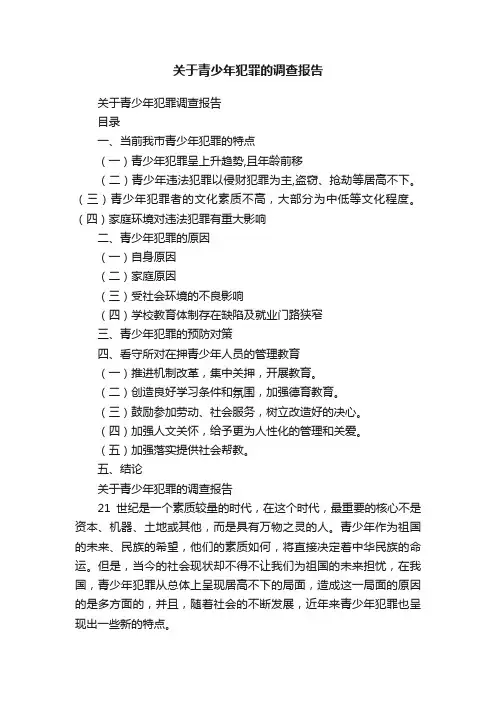 关于青少年犯罪的调查报告

关于青少年犯罪调查报告

目录

一、当前我市青少年犯罪的特点

（一）青少年犯罪呈上升趋势,且年龄前移

（二）青少年违法犯罪以侵财犯罪为主,盗窃、抢劫等居高不下。

（三）青少年犯罪者的文化素质不高，大部分为中低等文化程度。

（四）家庭环境对违法犯罪有重大影响

二、青少年犯罪的原因

（一）自身原因

（二）家庭原因

（三）受社会环境的不良影响

（四）学校教育体制存在缺陷及就业门路狭窄

三、青少年犯罪的预防对策

四、看守所对在押青少年人员的管理教育

（一）推进机制改革，集中关押，开展教育。

（二）创造良好学习条件和氛围，加强德育教育。

（三）鼓励参加劳动、社会服务，树立改造好的决心。

（四）加强人文关怀，给予更为人性化的管理和关爱。

（五）加强落实提供社会帮教。

五、结论

关于青少年犯罪的调查报告

21 世纪是一个素质较量的时代，在这个时代，最重要的核心不是资本、机器、土地或其他，而是具有万物之灵的人。青少年作为祖国的未来、民族的希望，他们的素质如何，将直接决定着中华民族的命运。但是，当今的社会现状却不得不让我们为祖国的未来担忧，在我国，青少年犯罪从总体上呈现居高不下的局面，造成这一局面的原因的是多方面的，并且，随着社会的不断发展，近年来青少年犯罪也呈现出一些新的特点。